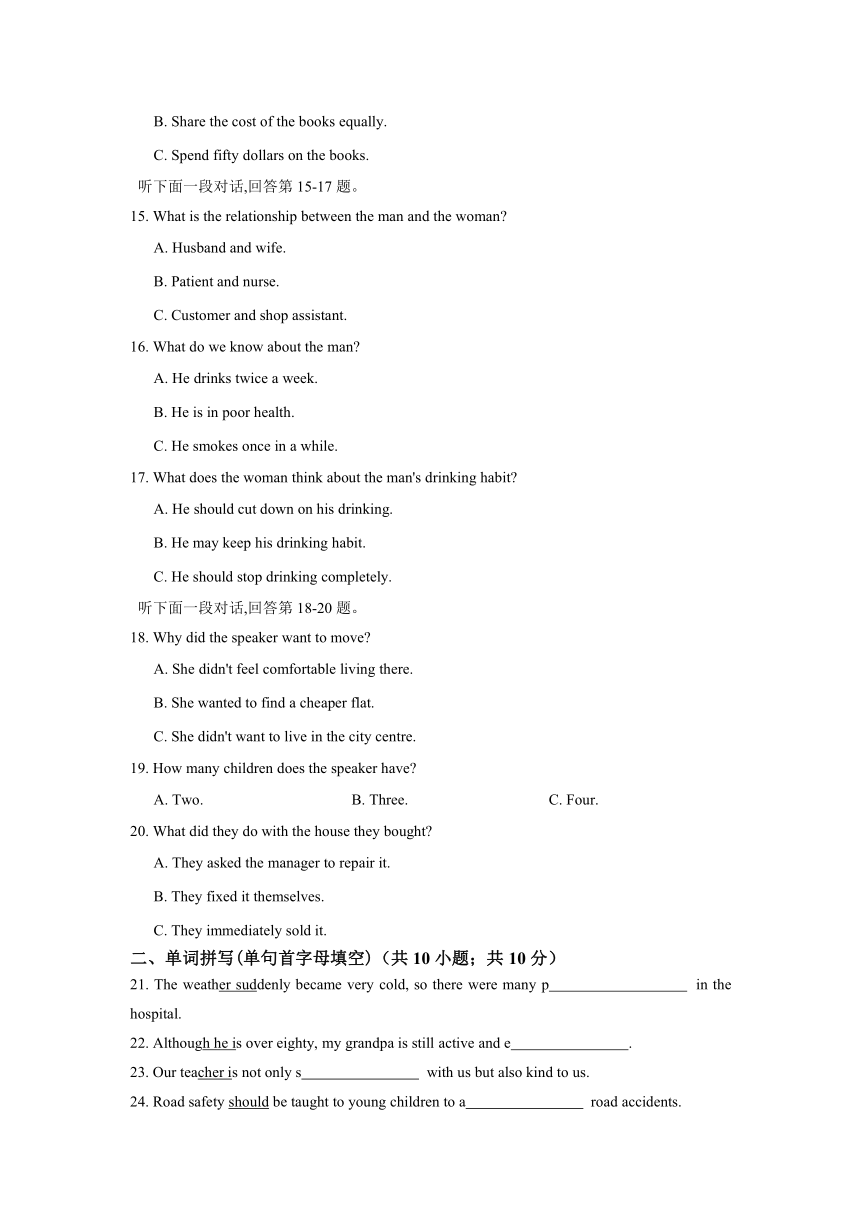 B. Share the cost of the books equally.

C. Spend fifty dollars on the books.

听下面一段对话,回答第 15-17 题。

15. What is the relationship between the man and the woman?

A. Husband and wife.

B. Patient and nurse.

C. Customer and shop assistant.

16. What do we know about the man?

A. He drinks twice a week.

B. He is in poor health.

C. He smokes once in a while.

17. What does the woman think about the man's drinking habit?

A. He should cut down on his drinking.

B. He may keep his drinking habit.

C. He should stop drinking completely.

听下面一段对话,回答第 18-20 题。

18. Why did the speaker want to move?

A. She didn't feel comfortable living there.

B. She wanted to find a cheaper flat.

C. She didn't want to live in the city centre.

19. How many children does the speaker have?

A. Two. B. Three. C. Four.

20. What did they do with the house they bought?

A. They asked the manager to repair it.

B. They fixed it themselves.

C. They immediately sold it.

二、单词拼写(单句首字母填空)(共 10 小题;共 10 分)

21. The weather suddenly became very cold, so there were many p__________________ in the hospital.

22. Although he is over eighty, my grandpa is still active and e________________.

23. Our teacher is not only s________________ with us but also kind to us.

24. Road safety should be taught to young children to a________________ road accidents.